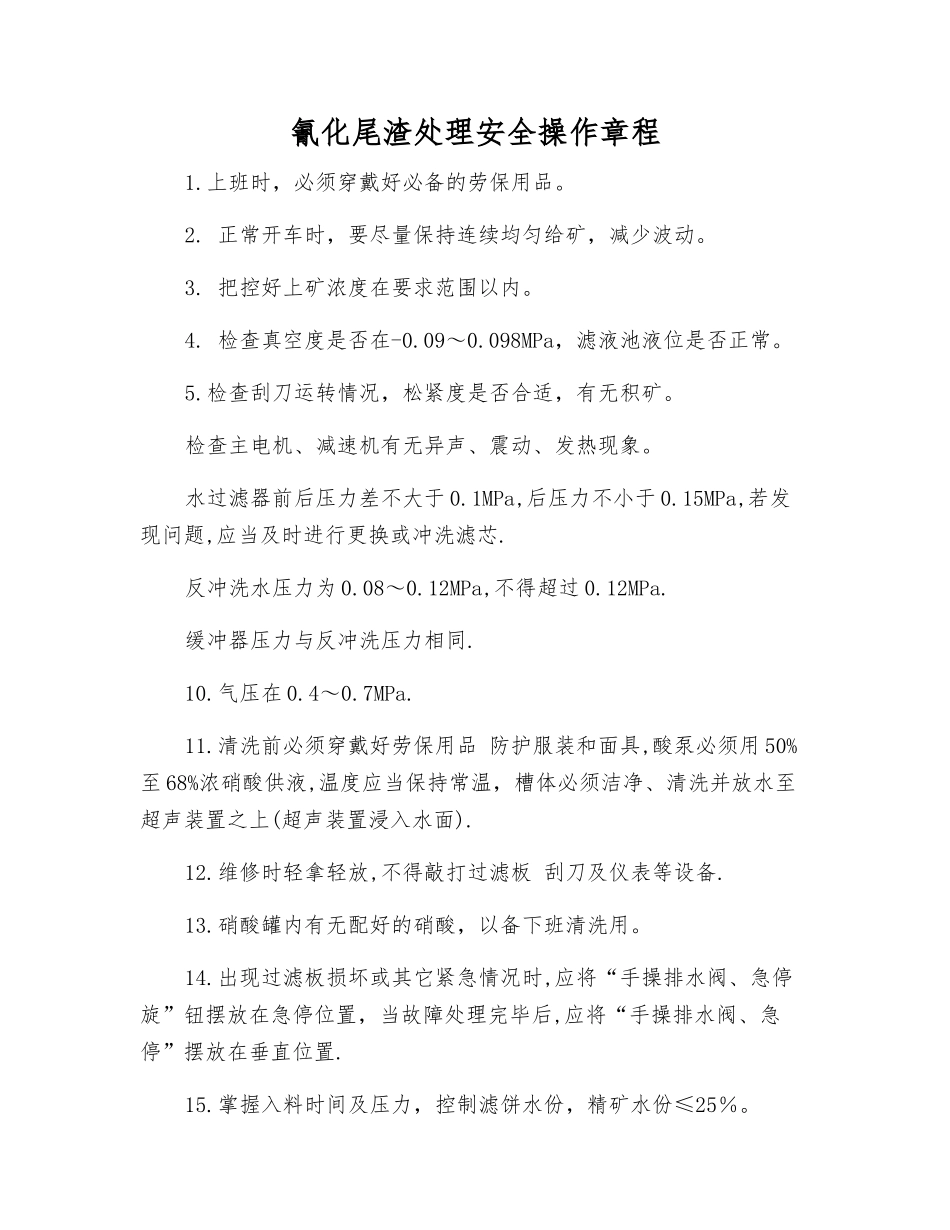 氰化尾渣处理安全操作章程

1.上班时，必须穿戴好必备的劳保用品。

2. 正常开车时，要尽量保持连续均匀给矿，减少波动。

3. 把控好上矿浓度在要求范围以内。

4. 检查真空度是否在-0.09～0.098MPa，滤液池液位是否正常。

5.检查刮刀运转情况，松紧度是否合适，有无积矿。

检查主电机、减速机有无异声、震动、发热现象。

水过滤器前后压力差不大于0.1MPa,后压力不小于0.15MPa,若发现问题,应当及时进行更换或冲洗滤芯.

反冲洗水压力为0.08～0.12MPa,不得超过0.12MPa.

缓冲器压力与反冲洗压力相同.

10.气压在0.4～0.7MPa.

11.清洗前必须穿戴好劳保用品 防护服装和面具,酸泵必须用50%至68%浓硝酸供液,温度应当保持常温，槽体必须洁净、清洗并放水至超声装置之上(超声装置浸入水面).

12.维修时轻拿轻放,不得敲打过滤板 刮刀及仪表等设备.

13.硝酸罐内有无配好的硝酸，以备下班清洗用。

14.出现过滤板损坏或其它紧急情况时,应将“手操排水阀、急停旋”钮摆放在急停位置，当故障处理完毕后,应将“手操排水阀、急停”摆放在垂直位置.

15.掌握入料时间及压力，控制滤饼水份，精矿水份≤25%。